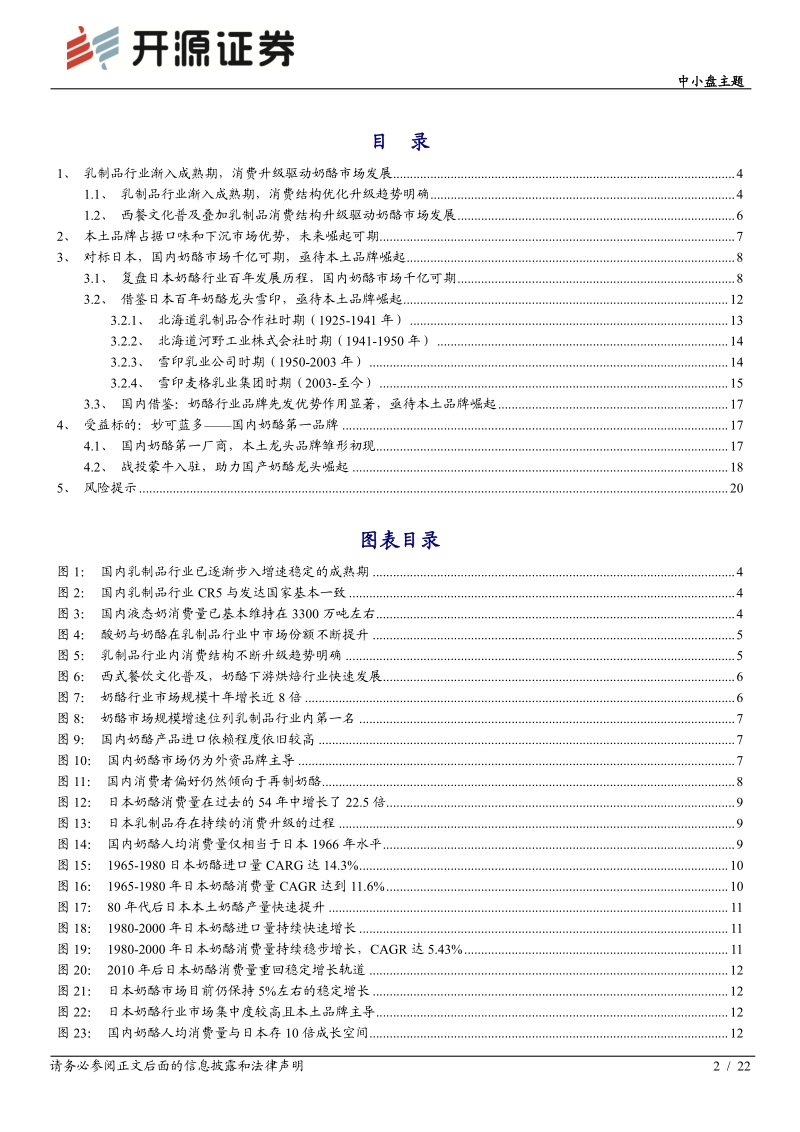 开源证券

中小盘主题

目 录

1、 乳制品行业渐入成熟期，消费升级驱动奶酪市场发展 ........ 4
1.1、 乳制品行业渐入成熟期，消费结构优化升级趋势明确 ........ 4
1.2、 西餐文化普及叠加乳制品消费结构升级驱动奶酪市场发展 ........ 6
2、 本土品牌占据口味和下沉市场优势，未来崛起可期 ........ 7
3、 对标日本，国内奶酪市场千亿可期，亟待本土品牌崛起 ........ 8
3.1、 复盘日本奶酪行业百年发展历程，国内奶酪市场千亿可期 ........ 8
3.2、 借鉴日本百年奶酪龙头雪印，亟待本土品牌崛起 ........ 12
3.2.1、 北海道乳制品合作社时期（1925-1941 年） ........ 13
3.2.2、 北海道河野工业株式会社时期（1941-1950 年） ........ 14
3.2.3、 雪印乳业公司时期（1950-2003 年） ........ 14
3.2.4、 雪印麦格乳业集团时期（2003-至今） ........ 15
3.3、 国内借鉴：奶酪行业品牌先发优势作用显著，亟待本土品牌崛起 ........ 17
4、 受益标的：妙可蓝多——国内奶酪第一品牌 ........ 17
4.1、 国内奶酪第一厂商，本土龙头品牌雏形初现 ........ 17
4.2、 战投蒙牛入驻，助力国产奶酪龙头崛起 ........ 18
5、 风险提示 ........ 20

图表目录

图 1: 国内乳制品行业已逐渐步入增速稳定的成熟期 ........ 4
图 2: 国内乳制品行业 CR5 与发达国家基本一致 ........ 4
图 3: 国内液态奶消费量已基本维持在 3300 万吨左右 ........ 4
图 4: 酸奶与奶酪在乳制品行业中市场份额不断提升 ........ 5
图 5: 乳制品行业内消费结构不断升级趋势明确 ........ 5
图 6: 西式餐饮文化普及，奶酪下游烘焙行业快速发展 ........ 6
图 7: 奶酪行业市场规模十年增长近 8 倍 ........ 6
图 8: 奶酪市场规模增速位列乳制品行业内第一名 ........ 7
图 9: 国内奶酪产品进口依赖程度依旧较高 ........ 7
图 10: 国内奶酪市场仍为外资品牌主导 ........ 7
图 11: 国内消费者偏好仍然倾向于再制奶酪 ........ 8
图 12: 日本奶酪消费量在过去的 54 年中增长了 22.5 倍 ........ 9
图 13: 日本乳制品存在持续的消费升级的过程 ........ 9
图 14: 国内奶酪人均消费量仅相当于日本 1966 年水平 ........ 9
图 15: 1965-1980 日本奶酪进口量 CARG 达 14.3% ........ 10
图 16: 1965-1980 年日本奶酪消费量 CAGR 达到 11.6% ........ 10
图 17: 80 年代后日本本土奶酪产量快速提升 ........ 11
图 18: 1980-2000 年日本奶酪进口量持续快速增长 ........ 11
图 19: 1980-2000 年日本奶酪消费量持续稳步增长，CAGR 达 5.43% ........ 11
图 20: 2010 年后日本奶酪消费量重回稳定增长轨道 ........ 12
图 21: 日本奶酪市场目前仍保持 5%左右的稳定增长 ........ 12
图 22: 日本奶酪行业市场集中度较高且本土品牌主导 ........ 12
图 23: 国内奶酪人均消费量与日本存 10 倍成长空间 ........ 12

请务必参阅正文后面的信息披露和法律声明

2 / 22